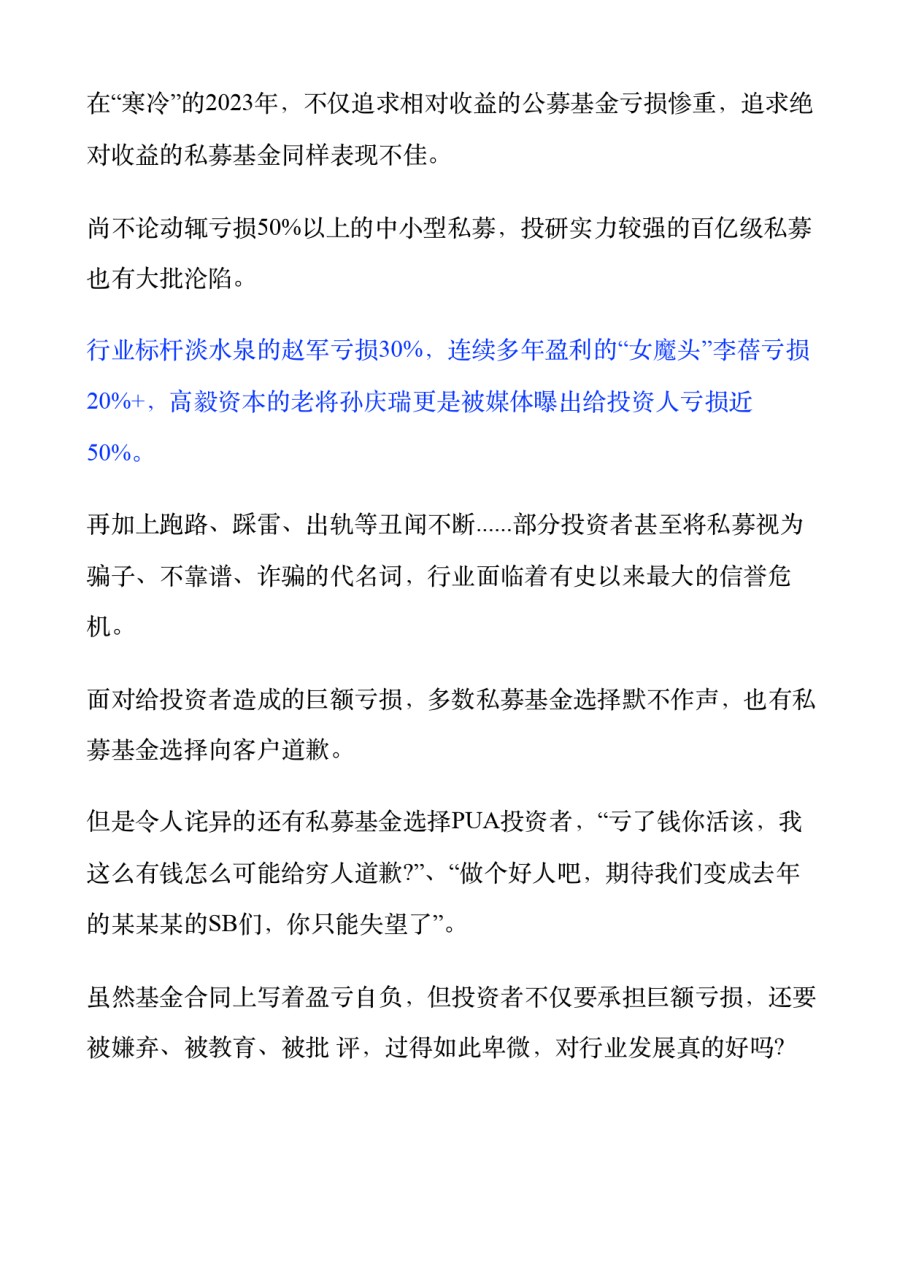 在“寒冷”的2023年，不仅追求相对收益的公募基金亏损惨重，追求绝对收益的私募基金同样表现不佳。

尚不论动辄亏损50%以上的中小型私募，投研实力较强的百亿级私募也有大批沦陷。

行业标杆淡水泉的赵军亏损30%，连续多年盈利的“女魔头”李蓓亏损20%+，高毅资本的老将孙庆瑞更是被媒体曝出给投资人亏损近50%。

再加上跑路、踩雷、出轨等丑闻不断......部分投资者甚至将私募视为骗子、不靠谱、诈骗的代名词，行业面临着有史以来最大的信誉危机。

面对给投资者造成的巨额亏损，多数私募基金选择默不作声，也有私募基金选择向客户道歉。

但是令人诧异的还有私募基金选择PUA投资者，“亏了钱你活该，我这么有钱怎么可能给穷人道歉?”、“做个好人吧，期待我们变成去年的某某某的SB们，你只能失望了”。

虽然基金合同上写着盈亏自负，但投资者不仅要承担巨额亏损，还要被嫌弃、被教育、被批 评，过得如此卑微，对行业发展真的好吗?